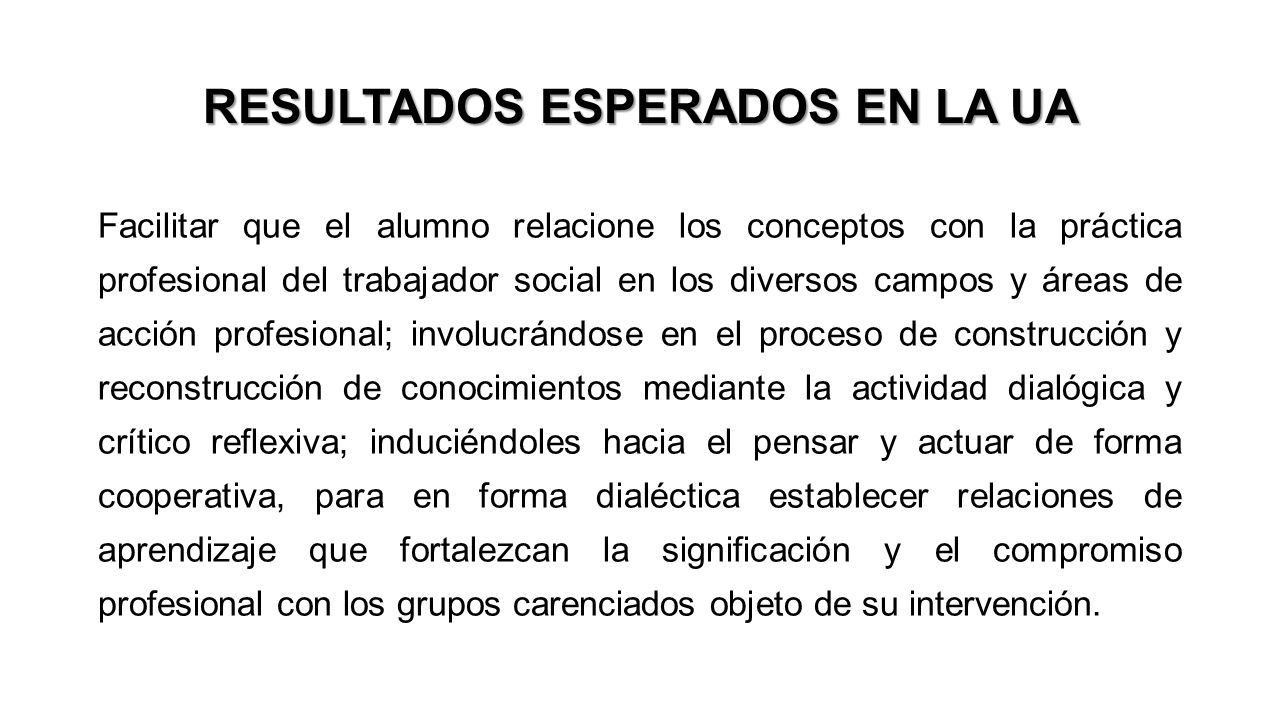 RESULTADOS ESPERADOS EN LA UA

Facilitar que el alumno relacione los conceptos con la práctica profesional del trabajador social en los diversos campos y áreas de acción profesional; involucrándose en el proceso de construcción y reconstrucción de conocimientos mediante la actividad dialógica y crítico reflexiva; induciéndoles hacia el pensar y actuar de forma cooperativa, para en forma dialéctica establecer relaciones de aprendizaje que fortalezcan la significación y el compromiso profesional con los grupos carenciados objeto de su intervención.